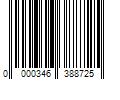 0 000346 388725